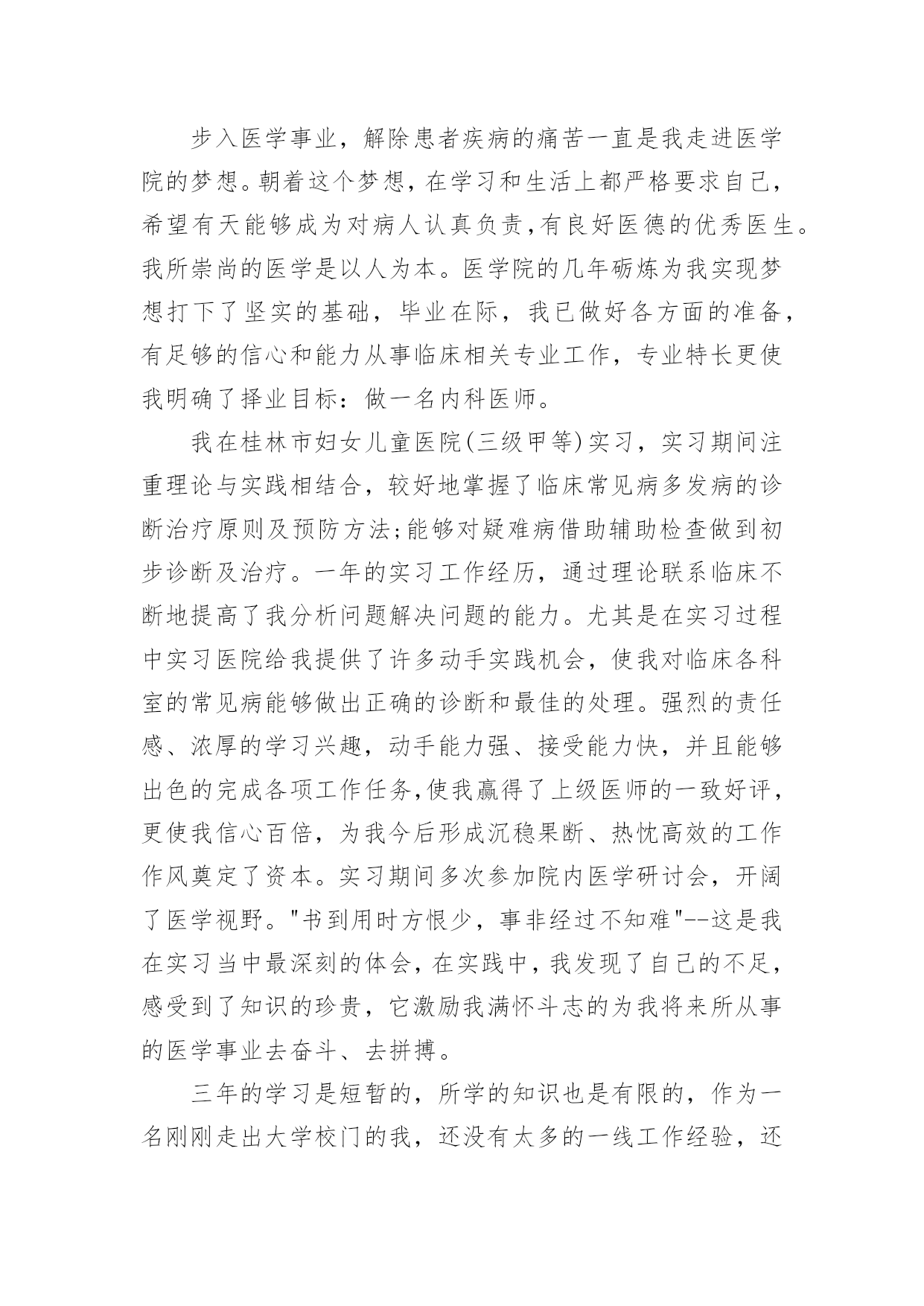 步入医学事业，解除患者疾病的痛苦一直是我走进医学院的梦想。朝着这个梦想，在学习和生活上都严格要求自己，希望有天能够成为对病人认真负责，有良好医德的优秀医生。我所崇尚的医学是以人为本。医学院的几年砺炼为我实现梦想打下了坚实的基础，毕业在际，我已做好各方面的准备，有足够的信心和能力从事临床相关专业工作，专业特长更使我明确了择业目标：做一名内科医师。

我在桂林市妇女儿童医院(三级甲等)实习，实习期间注重理论与实践相结合，较好地掌握了临床常见病多发病的诊断治疗原则及预防方法;能够对疑难病借助辅助检查做到初步诊断及治疗。一年的实习工作经历，通过理论联系临床不断地提高了我分析问题解决问题的能力。尤其是在实习过程中实习医院给我提供了许多动手实践机会，使我对临床各科室的常见病能够做出正确的诊断和最佳的处理。强烈的责任感、浓厚的学习兴趣，动手能力强、接受能力快，并且能够出色的完成各项工作任务,使我赢得了上级医师的一致好评，更使我信心百倍，为我今后形成沉稳果断、热忱高效的工作作风奠定了资本。实习期间多次参加院内医学研讨会，开阔了医学视野。"书到用时方恨少，事非经过不知难"--这是我在实习当中最深刻的体会，在实践中，我发现了自己的不足，感受到了知识的珍贵，它激励我满怀斗志的为我将来所从事的医学事业去奋斗、去拼搏。

三年的学习是短暂的，所学的知识也是有限的，作为一名刚刚走出大学校门的我，还没有太多的一线工作经验，还